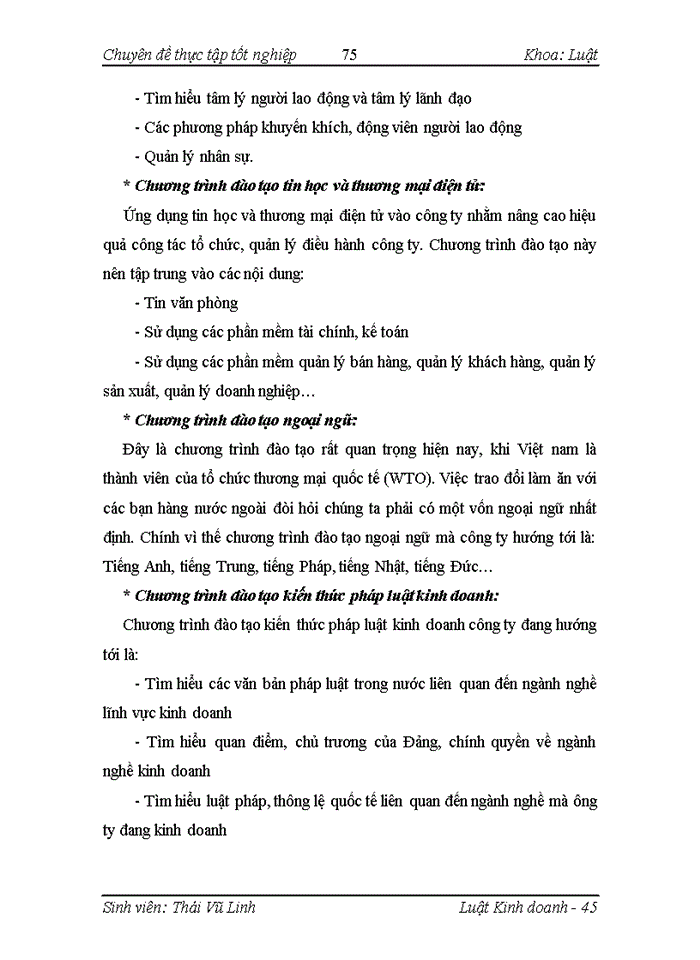 Chuyên đề thực tập tốt nghiệp 75 Khoa: Luật

- Tìm hiểu tâm lý người lao động và tâm lý lãnh đạo

- Các phương pháp khuyến khích, động viên người lao động

- Quản lý nhân sự.

* Chương trình đào tạo tin học và thương mại điện tử:

Ứng dụng tin học và thương mại điện tử vào công ty nhằm nâng cao hiệu quả công tác tổ chức, quản lý điều hành công ty. Chương trình đào tạo này nên tập trung vào các nội dung:

- Tin văn phòng

- Sử dụng các phần mềm tài chính, kế toán

- Sử dụng các phần mềm quản lý bán hàng, quản lý khách hàng, quản lý sản xuất, quản lý doanh nghiệp…

* Chương trình đào tạo ngoại ngữ:

Đây là chương trình đào tạo rất quan trọng hiện nay, khi Việt nam là thành viên của tổ chức thương mại quốc tế (WTO). Việc trao đổi làm ăn với các bạn hàng nước ngoài đòi hỏi chúng ta phải có một vốn ngoại ngữ nhất định. Chính vì thế chương trình đào tạo ngoại ngữ mà công ty hướng tới là: Tiếng Anh, tiếng Trung, tiếng Pháp, tiếng Nhật, tiếng Đức…

* Chương trình đào tạo kiến thức pháp luật kinh doanh:

Chương trình đào tạo kiến thức pháp luật kinh doanh công ty đang hướng tới là:

- Tìm hiểu các văn bản pháp luật trong nước liên quan đến ngành nghề lĩnh vực kinh doanh

- Tìm hiểu quan điểm, chủ trương của Đảng, chính quyền về ngành nghề kinh doanh

- Tìm hiểu luật pháp, thông lệ quốc tế liên quan đến ngành nghề mà ông ty đang kinh doanh

Sinh viên: Thái Vũ Linh Luật Kinh doanh - 45